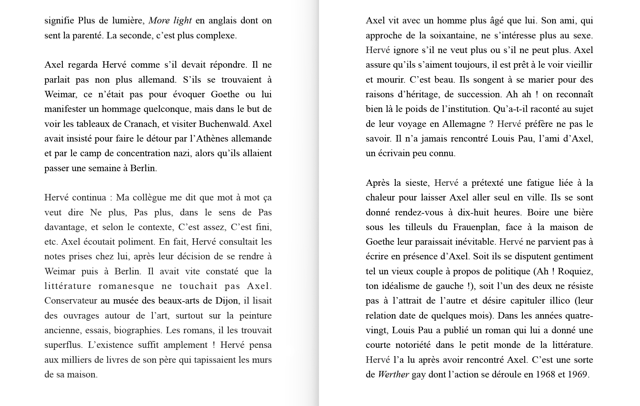 signifie Plus de lumière, More light en anglais dont on sent la parenté. La seconde, c'est plus complexe.

Axel regarda Hervé comme s'il devait répondre. Il ne parlait pas non plus allemand. S'ils se trouvaient à Weimar, ce n'était pas pour évoquer Goethe ou lui manifester un hommage quelconque, mais dans le but de voir les tableaux de Cranach, et visiter Buchenwald. Axel avait insisté pour faire le détour par l'Athènes allemande et par le camp de concentration nazi, alors qu'ils allaient passer une semaine à Berlin.

Hervé continua : Ma collègue me dit que mot à mot ça veut dire Ne plus, Pas plus, dans le sens de Pas davantage, et selon le contexte, C'est assez, C'est fini, etc. Axel écoutait poliment. En fait, Hervé consultait les notes prises chez lui, après leur décision de se rendre à Weimar puis à Berlin. Il avait vite constaté que la littérature romanesque ne touchait pas Axel. Conservateur au musée des beaux-arts de Dijon, il lisait des ouvrages autour de l'art, surtout sur la peinture ancienne, essais, biographies. Les romans, il les trouvait superflus. L'existence suffit amplement ! Hervé pensa aux milliers de livres de son père qui tapissaient les murs de sa maison.

Axel vit avec un homme plus âgé que lui. Son ami, qui approche de la soixantaine, ne s'intéresse plus au sexe. Hervé ignore s'il ne veut plus ou s'il ne peut plus. Axel assure qu'ils s'aiment toujours, il est prêt à le voir vieillir et mourir. C'est beau. Ils songent à se marier pour des raisons d'héritage, de succession. Ah ah ! on reconnaît bien là le poids de l'institution. Qu'a-t-il raconté au sujet de leur voyage en Allemagne ? Hervé préfère ne pas le savoir. Il n'a jamais rencontré Louis Pau, l'ami d'Axel, un écrivain peu connu.

Après la sieste, Hervé a prétexté une fatigue liée à la chaleur pour laisser Axel aller seul en ville. Ils se sont donné rendez-vous à dix-huit heures. Boire une bière sous les tilleuls du Frauenplan, face à la maison de Goethe leur paraissait inévitable. Hervé ne parvient pas à écrire en présence d'Axel. Soit ils se disputent gentiment tel un vieux couple à propos de politique (Ah ! Roquiez, ton idéalisme de gauche !), soit l'un des deux ne résiste pas à l'attrait de l'autre et désire capituler illico (leur relation date de quelques mois). Dans les années quatre-vingt, Louis Pau a publié un roman qui lui a donné une courte notoriété dans le petit monde de la littérature. Hervé l'a lu après avoir rencontré Axel. C'est une sorte de Werther gay dont l'action se déroule en 1968 et 1969.